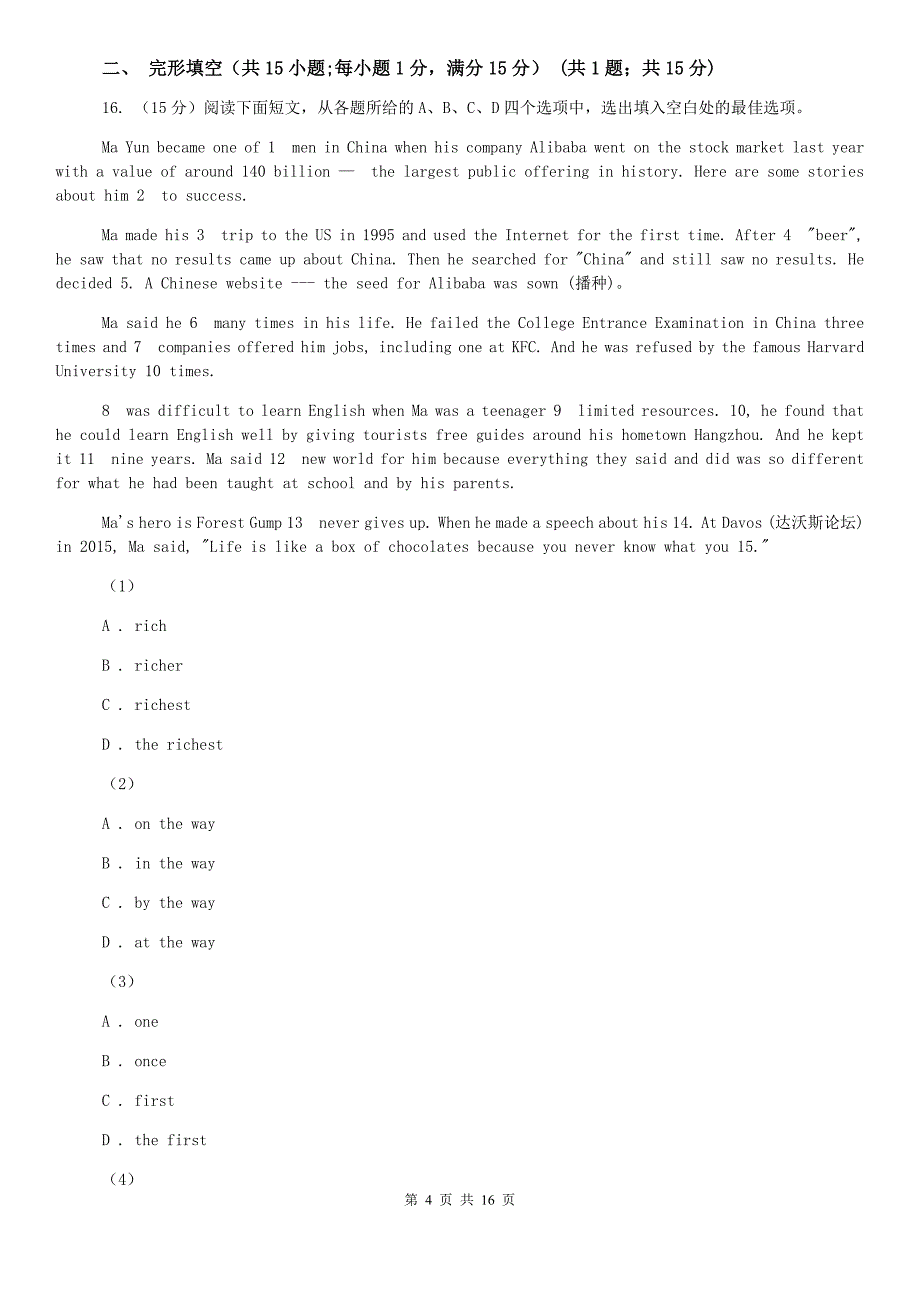 二、 完形填空（共 15 小题;每小题 1 分，满分 15 分） （共 1 题；共 15 分）

16. （15 分）阅读下面短文，从各题所给的 A、B、C、D 四个选项中，选出填入空白处的最佳选项。

Ma Yun became one of 1 men in China when his company Alibaba went on the stock market last year with a value of around 140 billion — the largest public offering in history. Here are some stories about him 2 to success.

Ma made his 3 trip to the US in 1995 and used the Internet for the first time. After 4 "beer", he saw that no results came up about China. Then he searched for "China" and still saw no results. He decided 5. A Chinese website --- the seed for Alibaba was sown (播种)。

Ma said he 6 many times in his life. He failed the College Entrance Examination in China three times and 7 companies offered him jobs, including one at KFC. And he was refused by the famous Harvard University 10 times.

8 was difficult to learn English when Ma was a teenager 9 limited resources. 10, he found that he could learn English well by giving tourists free guides around his hometown Hangzhou. And he kept it 11 nine years. Ma said 12 new world for him because everything they said and did was so different for what he had been taught at school and by his parents.

Ma's hero is Forest Gump 13 never gives up. When he made a speech about his 14. At Davos (达沃斯论坛) in 2015, Ma said, "Life is like a box of chocolates because you never know what you 15."

（1）

A . rich

B . richer

C . richest

D . the richest

（2）

A . on the way

B . in the way

C . by the way

D . at the way

（3）

A . one

B . once

C . first

D . the first

（4）

第 4 页 共 16 页